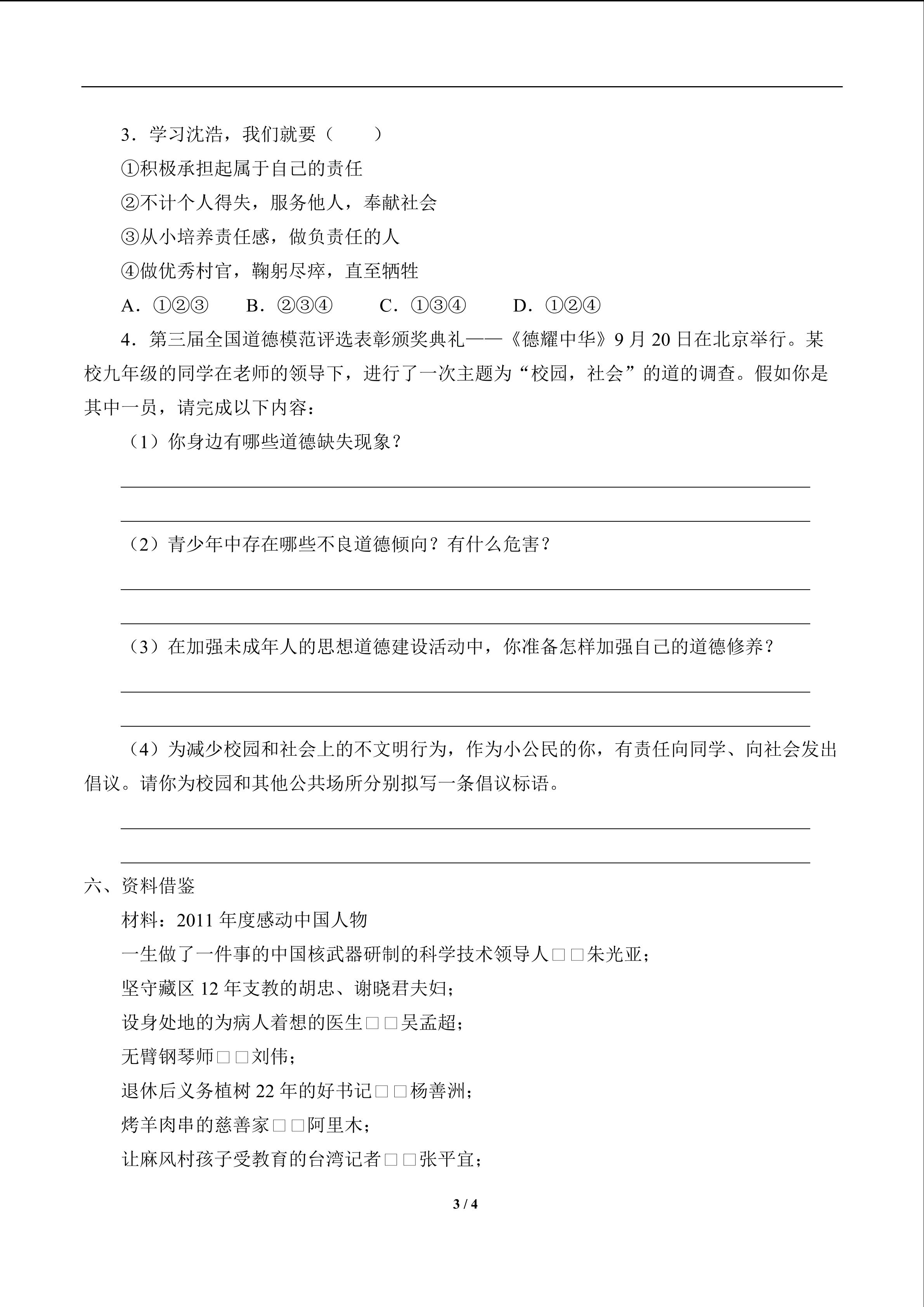 3．学习沈浩，我们就要（　　）

①积极承担起属于自己的责任

②不计个人得失，服务他人，奉献社会

③从小培养责任感，做负责任的人

④做优秀村官，鞠躬尽瘁，直至牺牲

A．①②③　B．②③④　C．①③④　D．①②④

4．第三届全国道德模范评选表彰颁奖典礼——《德耀中华》9月20日在北京举行。某校九年级的同学在老师的领导下，进行了一次主题为“校园，社会”的道的调查。假如你是其中一员，请完成以下内容：

（1）你身边有哪些道德缺失现象？

____

____

（2）青少年中存在哪些不良道德倾向？有什么危害？

____

____

（3）在加强未成年人的思想道德建设活动中，你准备怎样加强自己的道德修养？

____

____

（4）为减少校园和社会上的不文明行为，作为小公民的你，有责任向同学、向社会发出倡议。请你为校园和其他公共场所分别拟写一条倡议标语。

____

____

六、资料借鉴

材料：2011年度感动中国人物

一生做了一件事的中国核武器研制的科学技术领导人□□朱光亚；

坚守藏区12年支教的胡忠、谢晓君夫妇；

设身处地的为病人着想的医生□□吴孟超；

无臂钢琴师□□刘伟；

退休后义务植树22年的好书记□□杨善洲；

烤羊肉串的慈善家□□阿里木；

让麻风村孩子受教育的台湾记者□□张平宜；

3 / 4